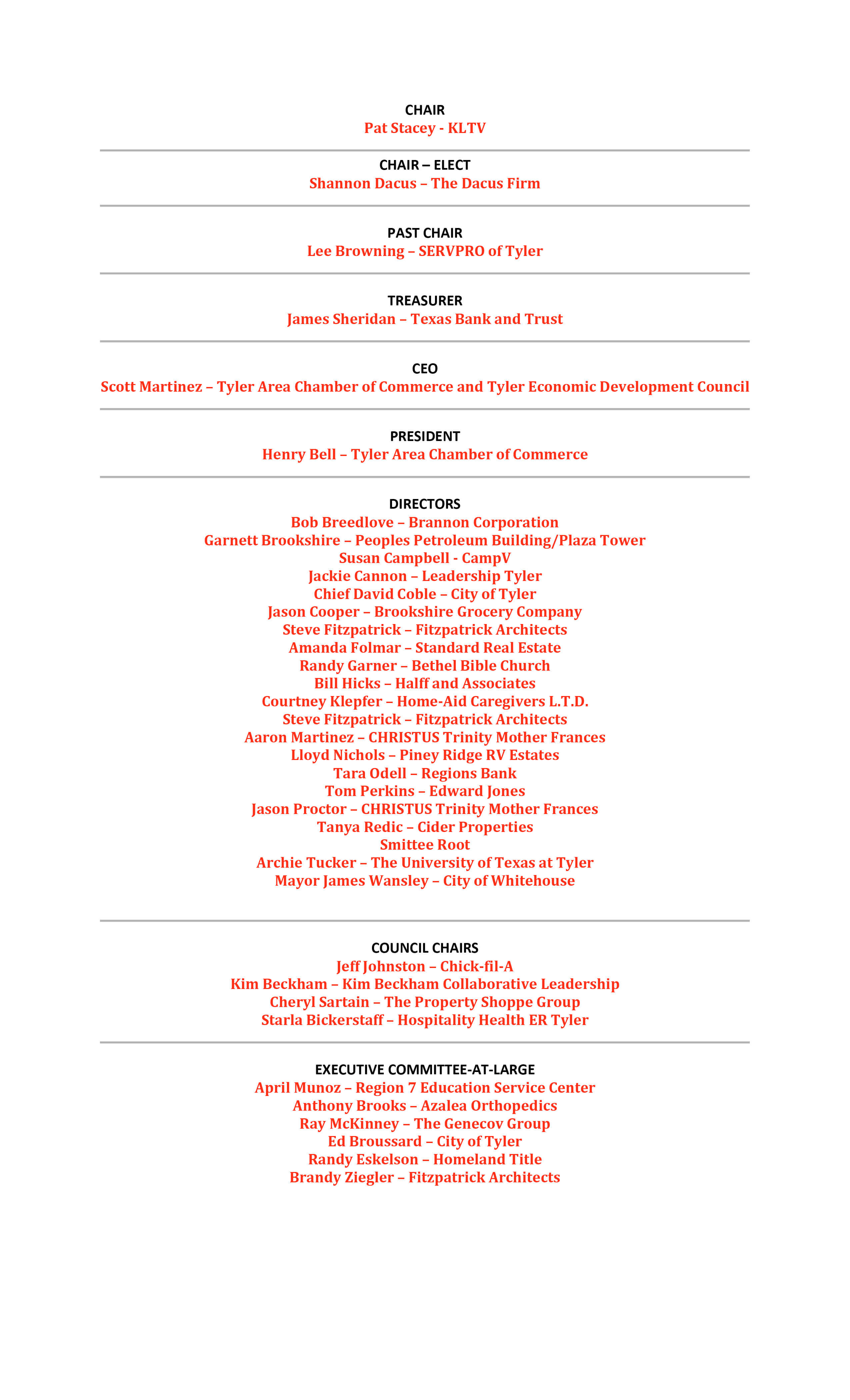 CHAIR
Pat Stacey - KLTV

CHAIR – ELECT
Shannon Dacus – The Dacus Firm

PAST CHAIR
Lee Browning – SERVPRO of Tyler

TREASURER
James Sheridan – Texas Bank and Trust

CEO
Scott Martinez – Tyler Area Chamber of Commerce and Tyler Economic Development Council

PRESIDENT
Henry Bell – Tyler Area Chamber of Commerce

DIRECTORS
Bob Breedlove – Brannon Corporation
Garnett Brookshire – Peoples Petroleum Building/Plaza Tower
Susan Campbell - CampV
Jackie Cannon – Leadership Tyler
Chief David Coble – City of Tyler
Jason Cooper – Brookshire Grocery Company
Steve Fitzpatrick – Fitzpatrick Architects
Amanda Folmar – Standard Real Estate
Randy Garner – Bethel Bible Church
Bill Hicks – Halff and Associates
Courtney Klepfer – Home-Aid Caregivers L.T.D.
Steve Fitzpatrick – Fitzpatrick Architects
Aaron Martinez – CHRISTUS Trinity Mother Frances
Lloyd Nichols – Piney Ridge RV Estates
Tara Odell – Regions Bank
Tom Perkins – Edward Jones
Jason Proctor – CHRISTUS Trinity Mother Frances
Tanya Redic – Cider Properties
Smittee Root
Archie Tucker – The University of Texas at Tyler
Mayor James Wansley – City of Whitehouse

COUNCIL CHAIRS
Jeff Johnston – Chick-fil-A
Kim Beckham – Kim Beckham Collaborative Leadership
Cheryl Sartain – The Property Shoppe Group
Starla Bickerstaff – Hospitality Health ER Tyler

EXECUTIVE COMMITTEE-AT-LARGE
April Munoz – Region 7 Education Service Center
Anthony Brooks – Azalea Orthopedics
Ray McKinney – The Genecov Group
Ed Broussard – City of Tyler
Randy Eskelson – Homeland Title
Brandy Ziegler – Fitzpatrick Architects